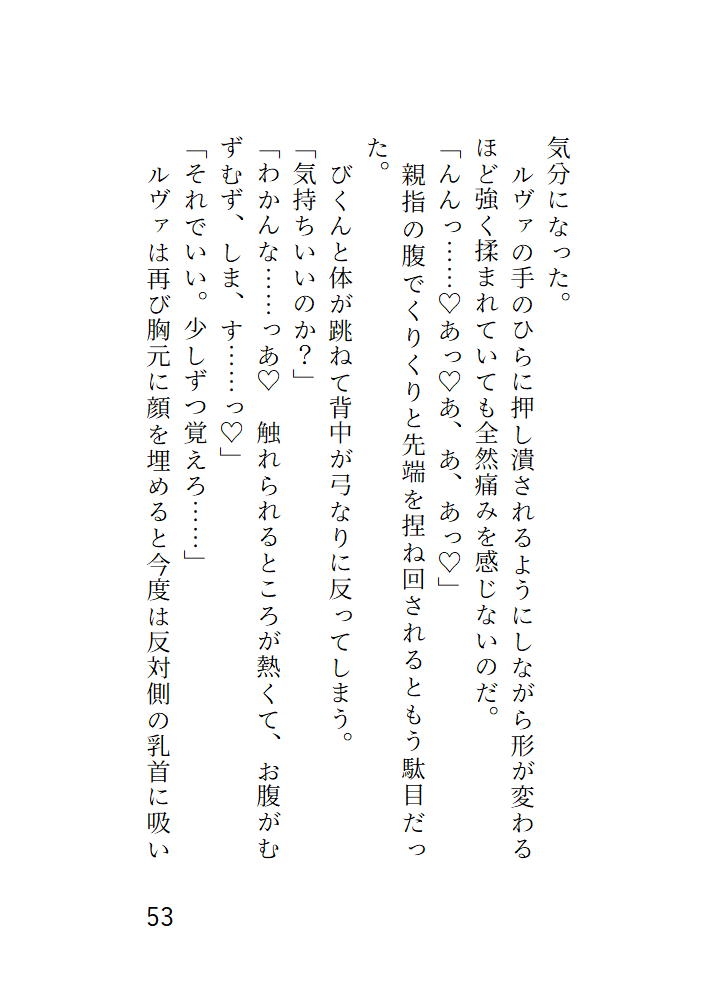 気分になった。
ルヴァの手のひらに押し潰されるようにしながら形が変わるほど強く揉まれていても全然痛みを感じないのだ。
「んんっ……♡あっ♡あ、あ、あっ♡」
親指の腹でくりくりと先端を捏ね回されるともう駄目だった。
びくんと体が跳ねて背中が弓なりに反ってしまう。
「気持ちいいのか？」
「わかんな……っあ♡　触れられるところが熱くて、お腹がむずむず、しま、す……っ♡」
「それでいい。少しずつ覚えろ……」
ルヴァは再び胸元に顔を埋めると今度は反対側の乳首に吸い

53